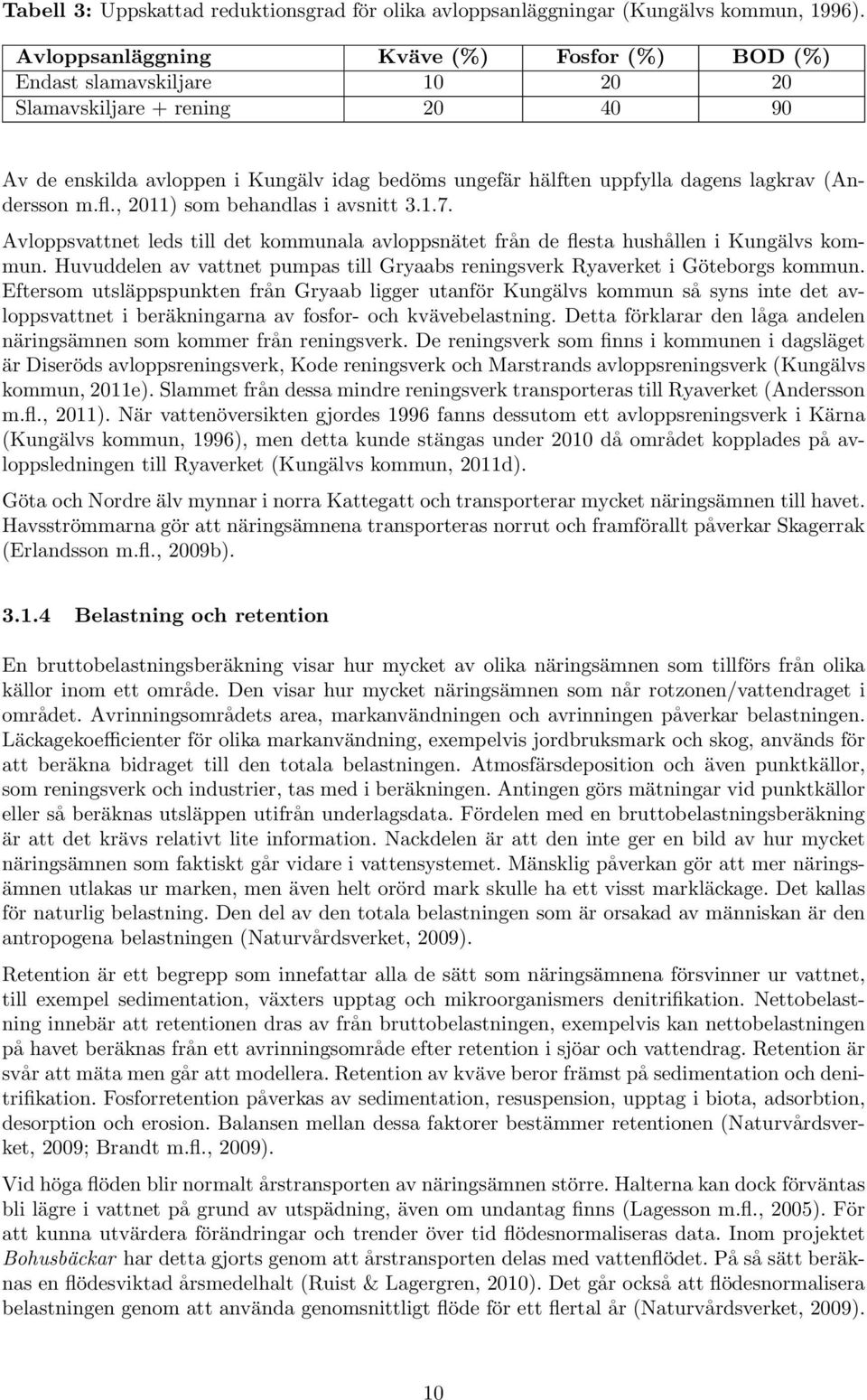 Tabell 3: Uppskattad reduktionsgrad för olika avloppsanläggningar (Kungälvs kommun, 1996).

| Avloppsanläggning | Kväve (%) | Fosfor (%) | BOD (%) |
|---|---|---|---|
| Endast slamavskiljare | 10 | 20 | 20 |
| Slamavskiljare + rening | 20 | 40 | 90 |

Av de enskilda avloppen i Kungälv idag bedöms ungefär hälften uppfylla dagens lagkrav (Andersson m.fl., 2011) som behandlas i avsnitt 3.1.7.

Avloppsvattnet leds till det kommunala avloppsnätet från de flesta hushållen i Kungälvs kommun. Huvuddelen av vattnet pumpas till Gryaabs reningsverk Ryaverket i Göteborgs kommun. Eftersom utsläppspunkten från Gryaab ligger utanför Kungälvs kommun så syns inte det avloppsvattnet i beräkningarna av fosfor- och kvävebelastning. Detta förklarar den låga andelen näringsämnen som kommer från reningsverk. De reningsverk som finns i kommunen i dagsläget är Diseröds avloppsreningsverk, Kode reningsverk och Marstrands avloppsreningsverk (Kungälvs kommun, 2011e). Slammet från dessa mindre reningsverk transporteras till Ryaverket (Andersson m.fl., 2011). När vattenöversikten gjordes 1996 fanns dessutom ett avloppsreningsverk i Kärna (Kungälvs kommun, 1996), men detta kunde stängas under 2010 då området kopplades på avloppsledningen till Ryaverket (Kungälvs kommun, 2011d).

Göta och Nordre älv mynnar i norra Kattegatt och transporterar mycket näringsämnen till havet. Havsströmmarna gör att näringsämnena transporteras norrut och framförallt påverkar Skagerrak (Erlandsson m.fl., 2009b).

3.1.4 Belastning och retention

En bruttobelastningsberäkning visar hur mycket av olika näringsämnen som tillförs från olika källor inom ett område. Den visar hur mycket näringsämnen som når rotzonen/vattendraget i området. Avrinningsområdets area, markanvändningen och avrinningen påverkar belastningen. Läckagekoefficienter för olika markanvändning, exempelvis jordbruksmark och skog, används för att beräkna bidraget till den totala belastningen. Atmosfärsdeposition och även punktkällor, som reningsverk och industrier, tas med i beräkningen. Antingen görs mätningar vid punktkällor eller så beräknas utsläppen utifrån underlagsdata. Fördelen med en bruttobelastningsberäkning är att det krävs relativt lite information. Nackdelen är att den inte ger en bild av hur mycket näringsämnen som faktiskt går vidare i vattensystemet. Mänsklig påverkan gör att mer näringsämnen utlakas ur marken, men även helt orörd mark skulle ha ett visst markläckage. Det kallas för naturlig belastning. Den del av den totala belastningen som är orsakad av människan är den antropogena belastningen (Naturvårdsverket, 2009).

Retention är ett begrepp som innefattar alla de sätt som näringsämnena försvinner ur vattnet, till exempel sedimentation, växters upptag och mikroorganismers denitrifikation. Nettobelastning innebär att retentionen dras av från bruttobelastningen, exempelvis kan nettobelastningen på havet beräknas från ett avrinningsområde efter retention i sjöar och vattendrag. Retention är svår att mäta men går att modellera. Retention av kväve beror främst på sedimentation och denitrifikation. Fosforretention påverkas av sedimentation, resuspension, upptag i biota, adsorbtion, desorption och erosion. Balansen mellan dessa faktorer bestämmer retentionen (Naturvårdsverket, 2009; Brandt m.fl., 2009).

Vid höga flöden blir normalt årstransporten av näringsämnen större. Halterna kan dock förväntas bli lägre i vattnet på grund av utspädning, även om undantag finns (Lagesson m.fl., 2005). För att kunna utvärdera förändringar och trender över tid flödesnormaliseras data. Inom projektet Bohusbäckar har detta gjorts genom att årstransporten delas med vattenflödet. På så sätt beräknas en flödesviktad årsmedelhalt (Ruist & Lagergren, 2010). Det går också att flödesnormalisera belastningen genom att använda genomsnittligt flöde för ett flertal år (Naturvårdsverket, 2009).

10